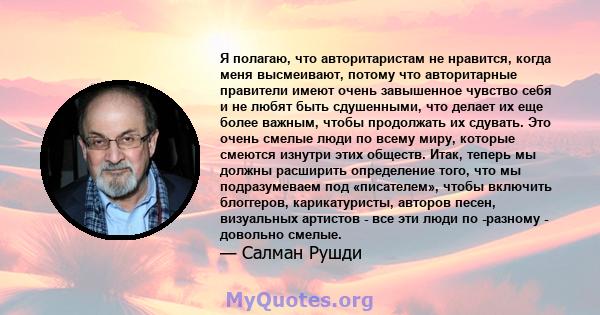 Я полагаю, что авторитаристам не нравится, когда меня высмеивают, потому что авторитарные правители имеют очень завышенное чувство себя и не любят быть сдушенными, что делает их еще более важным, чтобы продолжать их сдувать. Это очень смелые люди по всему миру, которые смеются изнутри этих обществ. Итак, теперь мы должны расширить определение того, что мы подразумеваем под «писателем», чтобы включить блоггеров, карикатуристы, авторов песен, визуальных артистов - все эти люди по -разному - довольно смелые.
— Салман Рушди

MyQuotes.org